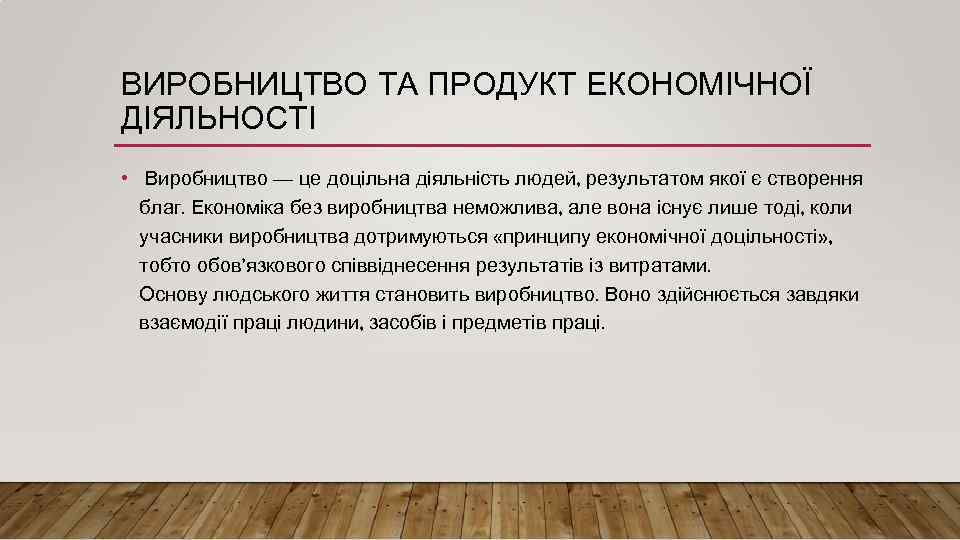 ВИРОБНИЦТВО ТА ПРОДУКТ ЕКОНОМІЧНОЇ ДІЯЛЬНОСТІ

• Виробництво — це доцільна діяльність людей, результатом якої є створення благ. Економіка без виробництва неможлива, але вона існує лише тоді, коли учасники виробництва дотримуються «принципу економічної доцільності», тобто обов'язкового співвіднесення результатів із витратами.
Основу людського життя становить виробництво. Воно здійснюється завдяки взаємодії праці людини, засобів і предметів праці.